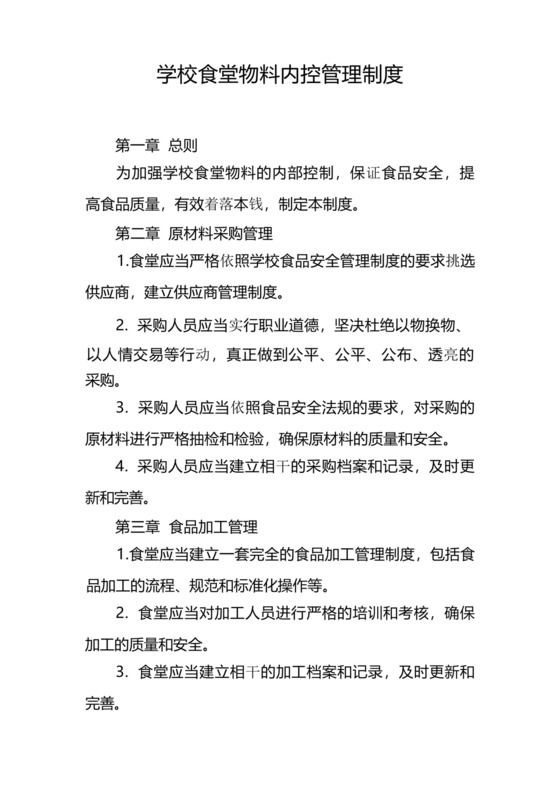 学校食堂物料内控管理制度

第一章 总则

为加强学校食堂物料的内部控制，保证食品安全，提高食品质量，有效着落本钱，制定本制度。

第二章 原材料采购管理

1.食堂应当严格依照学校食品安全管理制度的要求挑选供应商，建立供应商管理制度。

2. 采购人员应当实行职业道德，坚决杜绝以物换物、以人情交易等行动，真正做到公平、公平、公布、透亮的采购。

3. 采购人员应当依照食品安全法规的要求，对采购的原材料进行严格抽检和检验，确保原材料的质量和安全。

4. 采购人员应当建立相干的采购档案和记录，及时更新和完善。

第三章 食品加工管理

1.食堂应当建立一套完全的食品加工管理制度，包括食品加工的流程、规范和标准化操作等。

2. 食堂应当对加工人员进行严格的培训和考核，确保加工的质量和安全。

3. 食堂应当建立相干的加工档案和记录，及时更新和完善。